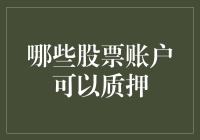 哪些股票账户可以质押